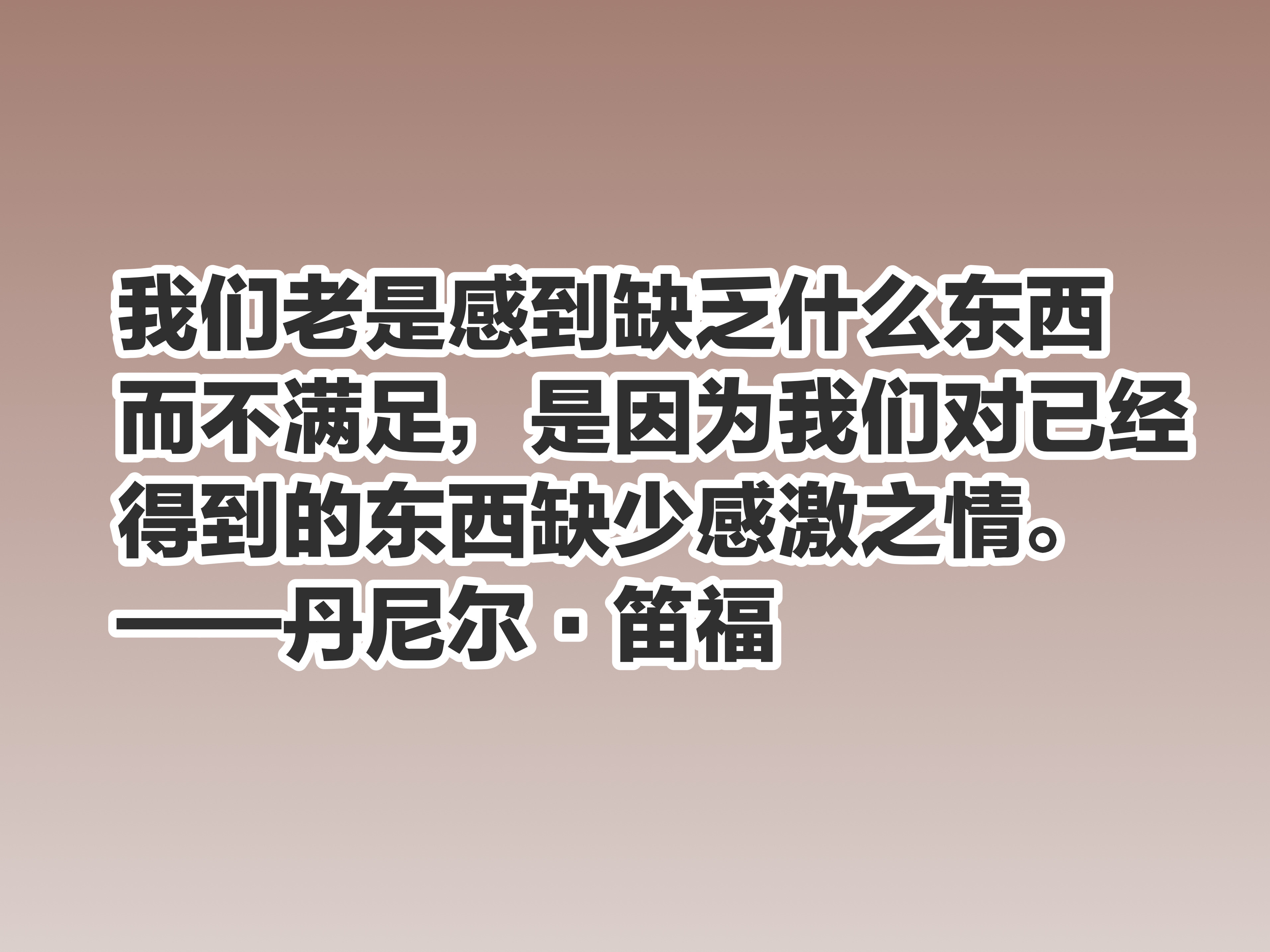 我们老是感到缺乏什么东西而不满足，是因为我们对已经得到的东西缺少感激之情。

——丹尼尔·笛福